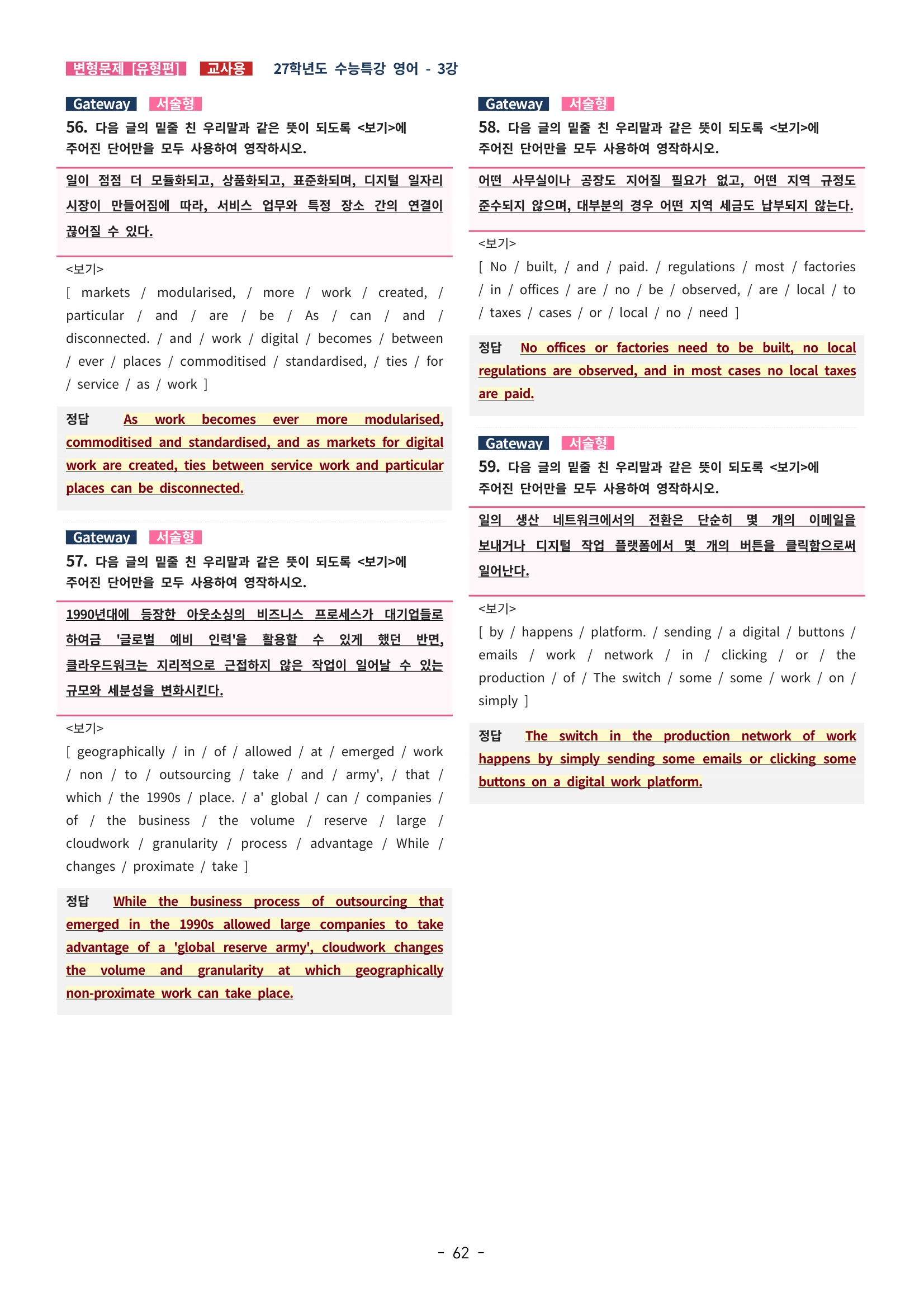 변형문제 [유형편] 교사용 27학년도 수능특강 영어 - 3강

Gateway 서술형

56. 다음 글의 밑줄 친 우리말과 같은 뜻이 되도록 <보기>에 주어진 단어만을 모두 사용하여 영작하시오.

일이 점점 더 모듈화되고, 상품화되고, 표준화되며, 디지털 일자리 시장이 만들어짐에 따라, 서비스 업무와 특정 장소 간의 연결이 끊어질 수 있다.

<보기>
[ markets / modularised, / more / work / created, / particular / and / are / be / As / can / and / disconnected. / and / work / digital / becomes / between / ever / places / commoditised / standardised, / ties / for / service / as / work ]

정답 As work becomes ever more modularised, commoditised and standardised, and as markets for digital work are created, ties between service work and particular places can be disconnected.

Gateway 서술형

57. 다음 글의 밑줄 친 우리말과 같은 뜻이 되도록 <보기>에 주어진 단어만을 모두 사용하여 영작하시오.

1990년대에 등장한 아웃소싱의 비즈니스 프로세스가 대기업들로 하여금 '글로벌 예비 인력'을 활용할 수 있게 했던 반면, 클라우드워크는 지리적으로 근접하지 않은 작업이 일어날 수 있는 규모와 세분성을 변화시킨다.

<보기>
[ geographically / in / of / allowed / at / emerged / work / non / to / outsourcing / take / and / army', / that / which / the 1990s / place. / a' global / can / companies / of / the business / the volume / reserve / large / cloudwork / granularity / process / advantage / While / changes / proximate / take ]

정답 While the business process of outsourcing that emerged in the 1990s allowed large companies to take advantage of a 'global reserve army', cloudwork changes the volume and granularity at which geographically non-proximate work can take place.

Gateway 서술형

58. 다음 글의 밑줄 친 우리말과 같은 뜻이 되도록 <보기>에 주어진 단어만을 모두 사용하여 영작하시오.

어떤 사무실이나 공장도 지어질 필요가 없고, 어떤 지역 규정도 준수되지 않으며, 대부분의 경우 어떤 지역 세금도 납부되지 않는다.

<보기>
[ No / built, / and / paid. / regulations / most / factories / in / offices / are / no / be / observed, / are / local / to / taxes / cases / or / local / no / need ]

정답 No offices or factories need to be built, no local regulations are observed, and in most cases no local taxes are paid.

Gateway 서술형

59. 다음 글의 밑줄 친 우리말과 같은 뜻이 되도록 <보기>에 주어진 단어만을 모두 사용하여 영작하시오.

일의 생산 네트워크에서의 전환은 단순히 몇 개의 이메일을 보내거나 디지털 작업 플랫폼에서 몇 개의 버튼을 클릭함으로써 일어난다.

<보기>
[ by / happens / platform. / sending / a digital / buttons / emails / work / network / in / clicking / or / the production / of / The switch / some / some / work / on / simply ]

정답 The switch in the production network of work happens by simply sending some emails or clicking some buttons on a digital work platform.

- 62 -